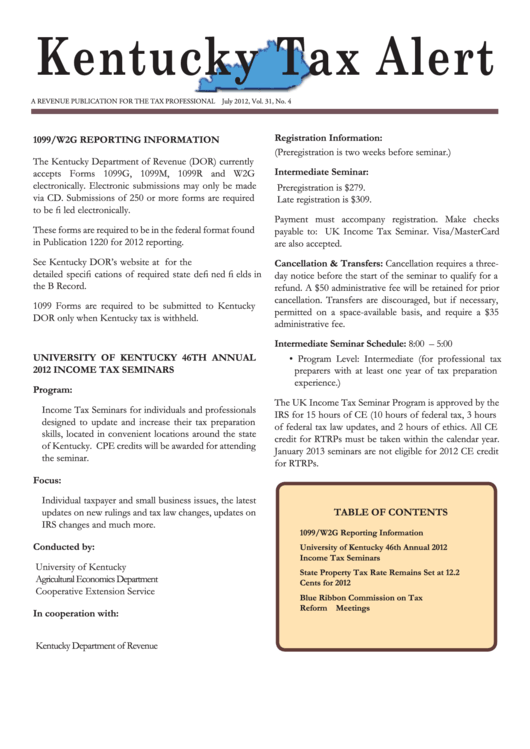 Kentucky Tax Alert

A REVENUE PUBLICATION FOR THE TAX PROFESSIONAL July 2012, Vol. 31, No. 4

1099/W2G REPORTING INFORMATION

The Kentucky Department of Revenue (DOR) currently accepts Forms 1099G, 1099M, 1099R and W2G electronically. Electronic submissions may only be made via CD. Submissions of 250 or more forms are required to be fi led electronically.

These forms are required to be in the federal format found in Publication 1220 for 2012 reporting.

See Kentucky DOR's website at for the detailed specifi cations of required state defi ned fi elds in the B Record.

1099 Forms are required to be submitted to Kentucky DOR only when Kentucky tax is withheld.

UNIVERSITY OF KENTUCKY 46TH ANNUAL 2012 INCOME TAX SEMINARS

Program:

Income Tax Seminars for individuals and professionals designed to update and increase their tax preparation skills, located in convenient locations around the state of Kentucky. CPE credits will be awarded for attending the seminar.

Focus:

Individual taxpayer and small business issues, the latest updates on new rulings and tax law changes, updates on IRS changes and much more.

Conducted by:

University of Kentucky
Agricultural Economics Department
Cooperative Extension Service

In cooperation with:

Kentucky Department of Revenue

Registration Information:
(Preregistration is two weeks before seminar.)

Intermediate Seminar:
Preregistration is $279.
Late registration is $309.

Payment must accompany registration. Make checks payable to: UK Income Tax Seminar. Visa/MasterCard are also accepted.

Cancellation & Transfers: Cancellation requires a three-day notice before the start of the seminar to qualify for a refund. A $50 administrative fee will be retained for prior cancellation. Transfers are discouraged, but if necessary, permitted on a space-available basis, and require a $35 administrative fee.

Intermediate Seminar Schedule: 8:00 – 5:00
• Program Level: Intermediate (for professional tax preparers with at least one year of tax preparation experience.)

The UK Income Tax Seminar Program is approved by the IRS for 15 hours of CE (10 hours of federal tax, 3 hours of federal tax law updates, and 2 hours of ethics. All CE credit for RTRPs must be taken within the calendar year. January 2013 seminars are not eligible for 2012 CE credit for RTRPs.

TABLE OF CONTENTS
1099/W2G Reporting Information
University of Kentucky 46th Annual 2012 Income Tax Seminars
State Property Tax Rate Remains Set at 12.2 Cents for 2012
Blue Ribbon Commission on Tax Reform Meetings